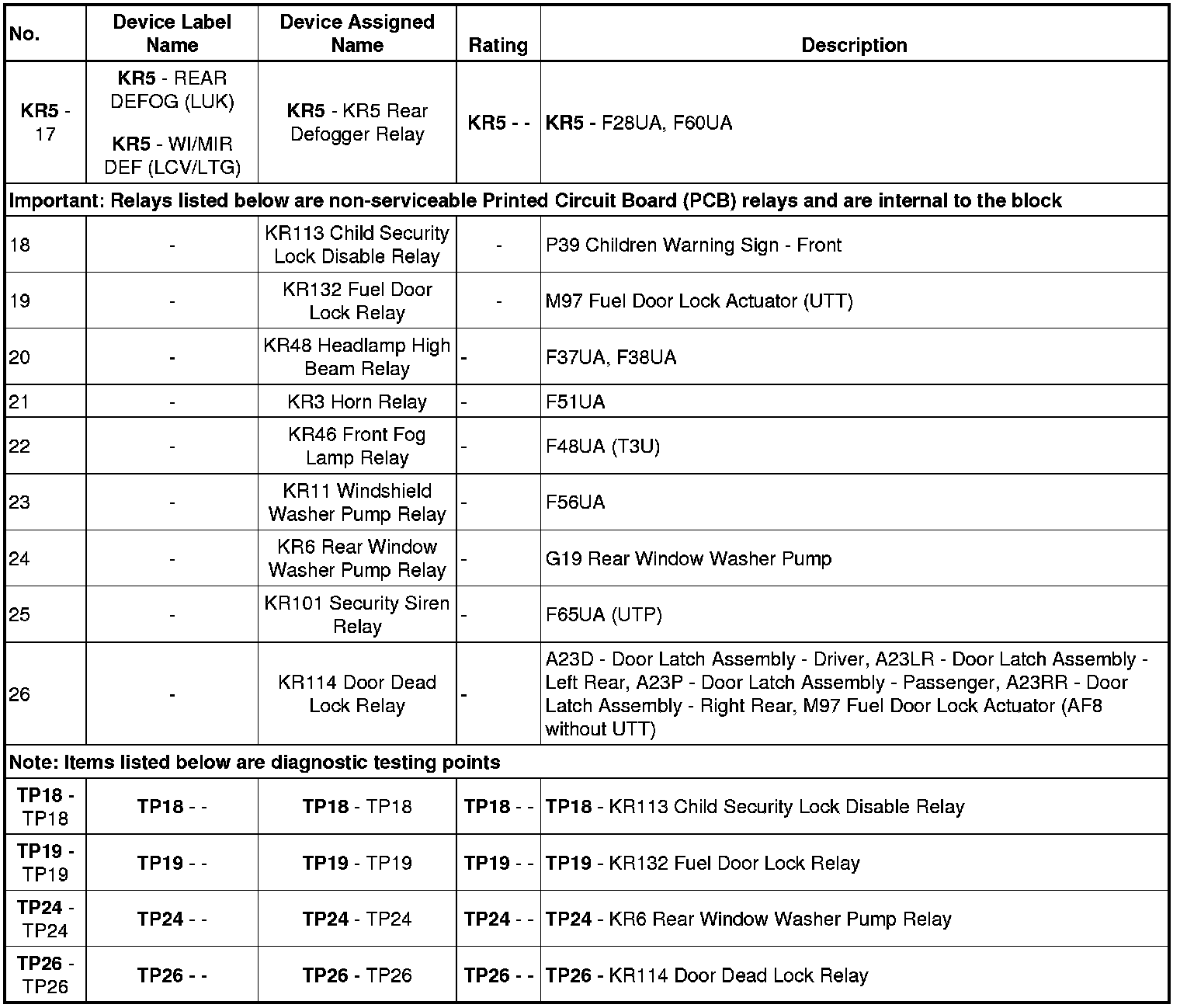 | No. | Device Label Name | Device Assigned Name | Rating | Description |
|---|---|---|---|---|
| KR5 - 17 | KR5 - REAR DEFOG (LUK) KR5 - WI/MIR DEF (LCV/LTG) | KR5 - KR5 Rear Defogger Relay | KR5 - - | KR5 - F28UA, F60UA |
| Important: Relays listed below are non-serviceable Printed Circuit Board (PCB) relays and are internal to the block | | | | |
| 18 | - | KR113 Child Security Lock Disable Relay | - | P39 Children Warning Sign - Front |
| 19 | - | KR132 Fuel Door Lock Relay | - | M97 Fuel Door Lock Actuator (UTT) |
| 20 | - | KR48 Headlamp High Beam Relay | - | F37UA, F38UA |
| 21 | - | KR3 Horn Relay | - | F51UA |
| 22 | - | KR46 Front Fog Lamp Relay | - | F48UA (T3U) |
| 23 | - | KR11 Windshield Washer Pump Relay | - | F56UA |
| 24 | - | KR6 Rear Window Washer Pump Relay | - | G19 Rear Window Washer Pump |
| 25 | - | KR101 Security Siren Relay | - | F65UA (UTP) |
| 26 | - | KR114 Door Dead Lock Relay | - | A23D - Door Latch Assembly - Driver, A23LR - Door Latch Assembly - Left Rear, A23P - Door Latch Assembly - Passenger, A23RR - Door Latch Assembly - Right Rear, M97 Fuel Door Lock Actuator (AF8 without UTT) |
| Note: Items listed below are diagnostic testing points | | | | |
| TP18 - TP18 | TP18 - - | TP18 - TP18 | TP18 - - | TP18 - KR113 Child Security Lock Disable Relay |
| TP19 - TP19 | TP19 - - | TP19 - TP19 | TP19 - - | TP19 - KR132 Fuel Door Lock Relay |
| TP24 - TP24 | TP24 - - | TP24 - TP24 | TP24 - - | TP24 - KR6 Rear Window Washer Pump Relay |
| TP26 - TP26 | TP26 - - | TP26 - TP26 | TP26 - - | TP26 - KR114 Door Dead Lock Relay |